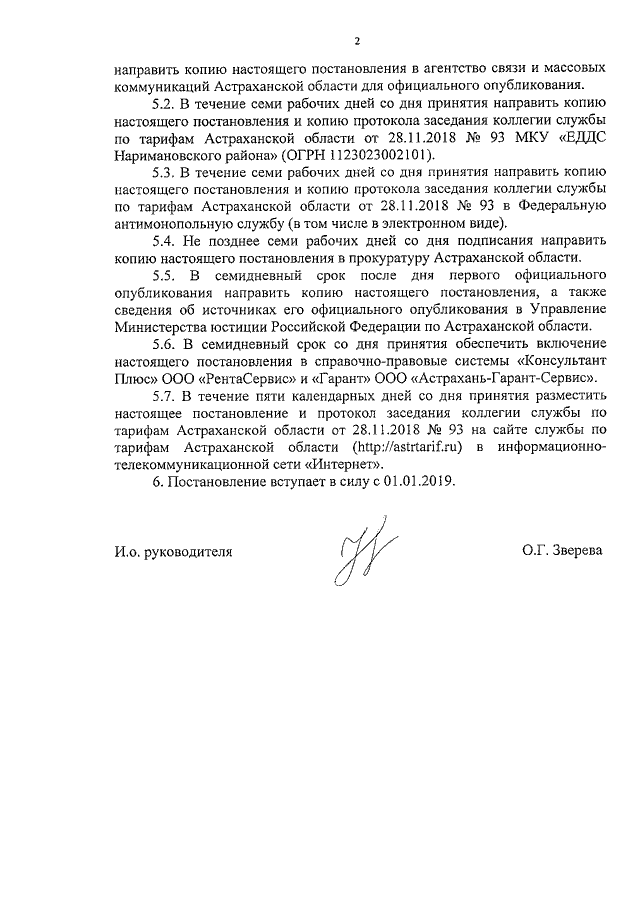 2

направить копию настоящего постановления в агентство связи и массовых коммуникаций Астраханской области для официального опубликования.

5.2. В течение семи рабочих дней со дня принятия направить копию настоящего постановления и копию протокола заседания коллегии службы по тарифам Астраханской области от 28.11.2018 № 93 МКУ «ЕДДС Наримановского района» (ОГРН 1123023002101).

5.3. В течение семи рабочих дней со дня принятия направить копию настоящего постановления и копию протокола заседания коллегии службы по тарифам Астраханской области от 28.11.2018 № 93 в Федеральную антимонопольную службу (в том числе в электронном виде).

5.4. Не позднее семи рабочих дней со дня подписания направить копию настоящего постановления в прокуратуру Астраханской области.

5.5. В семидневный срок после дня первого официального опубликования направить копию настоящего постановления, а также сведения об источниках его официального опубликования в Управление Министерства юстиции Российской Федерации по Астраханской области.

5.6. В семидневный срок со дня принятия обеспечить включение настоящего постановления в справочно-правовые системы «Консультант Плюс» ООО «РентаСервис» и «Гарант» ООО «Астрахань-Гарант-Сервис».

5.7. В течение пяти календарных дней со дня принятия разместить настоящее постановление и протокол заседания коллегии службы по тарифам Астраханской области от 28.11.2018 № 93 на сайте службы по тарифам Астраханской области (http://astrtarif.ru) в информационно-телекоммуникационной сети «Интернет».

6. Постановление вступает в силу с 01.01.2019.

И.о. руководителя

О.Г. Зверева